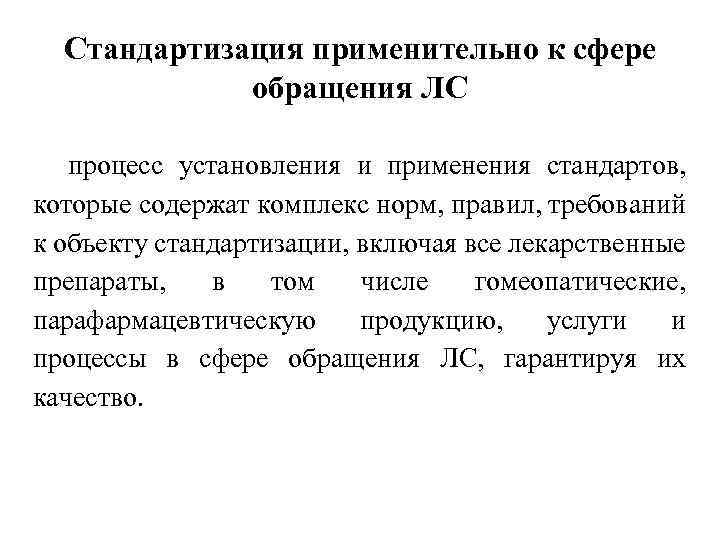 Стандартизация применительно к сфере обращения ЛС

процесс установления и применения стандартов, которые содержат комплекс норм, правил, требований к объекту стандартизации, включая все лекарственные препараты, в том числе гомеопатические, парафармацевтическую продукцию, услуги и процессы в сфере обращения ЛС, гарантируя их качество.